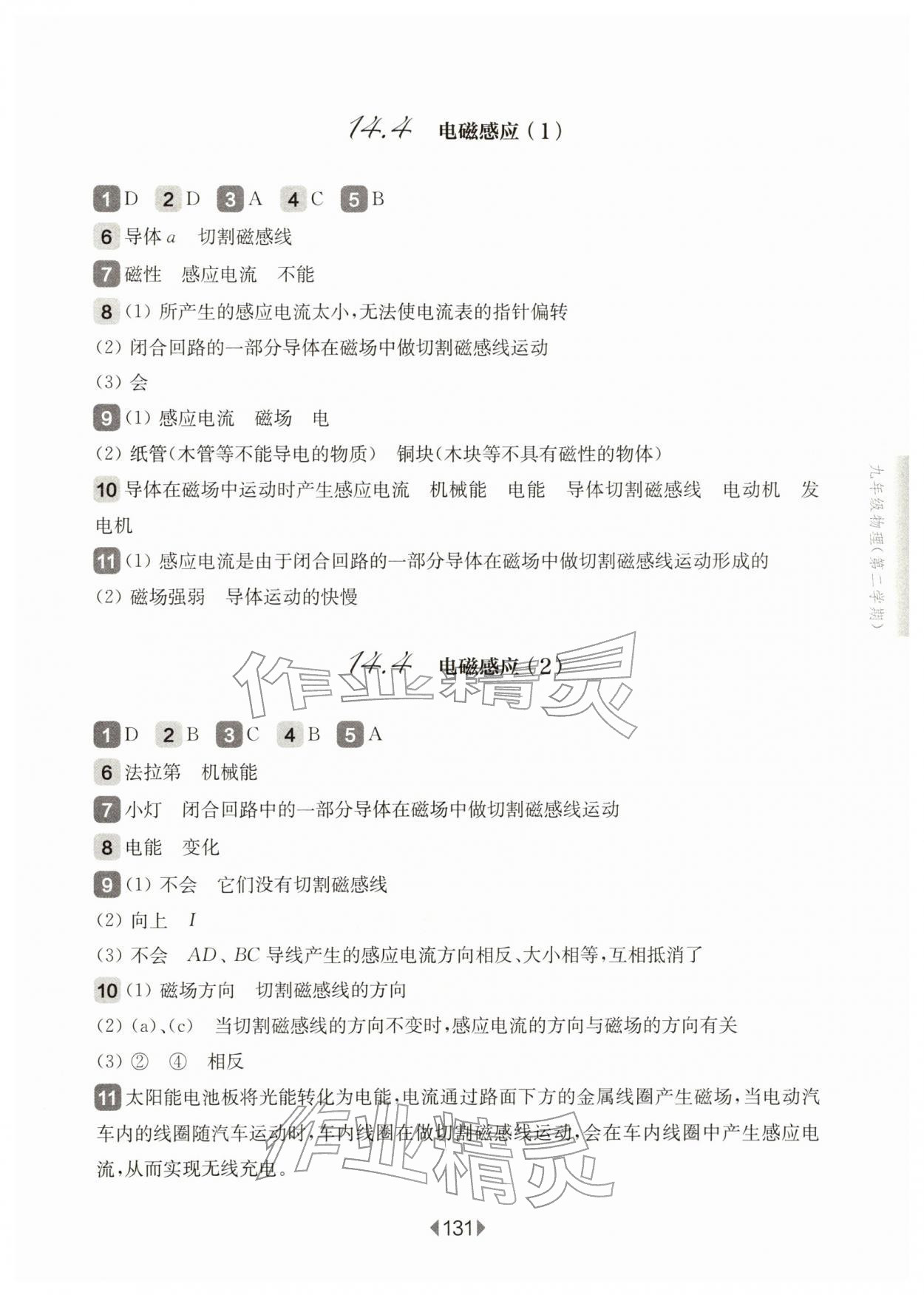 14.4 电磁感应（1）

1 D 2 D 3 A 4 C 5 B

6 导体 $a$ 切割磁感线

7 磁性 感应电流 不能

8 (1) 所产生的感应电流太小，无法使电流表的指针偏转

(2) 闭合回路的一部分导体在磁场中做切割磁感线运动

(3) 会

9 (1) 感应电流 磁场 电

(2) 纸管（木管等不能导电的物质） 铜块（木块等不具有磁性的物体）

10 导体在磁场中运动时产生感应电流 机械能 电能 导体切割磁感线 电动机 发电机

11 (1) 感应电流是由于闭合回路的一部分导体在磁场中做切割磁感线运动形成的

(2) 磁场强弱 导体运动的快慢

九年级物理（第二学期）

14.4 电磁感应（2）

作业精灵

1 D 2 B 3 C 4 B 5 A

6 法拉第 机械能

7 小灯 闭合回路中的一部分导体在磁场中做切割磁感线运动

8 电能 变化

9 (1) 不会 它们没有切割磁感线

(2) 向上 $I$

(3) 不会 $AD$、$BC$ 导线产生的感应电流方向相反、大小相等，互相抵消了

10 (1) 磁场方向 切割磁感线的方向

(2) (a)、(c) 当切割磁感线的方向不变时，感应电流的方向与磁场的方向有关

(3) ② ④ 相反

11 太阳能电池板将光能转化为电能，电流通过路面下方的金属线圈产生磁场，当电动汽车内的线圈随汽车运动时，车内线圈在做切割磁感线运动，会在车内线圈中产生感应电流，从而实现无线充电。

作业精灵

131